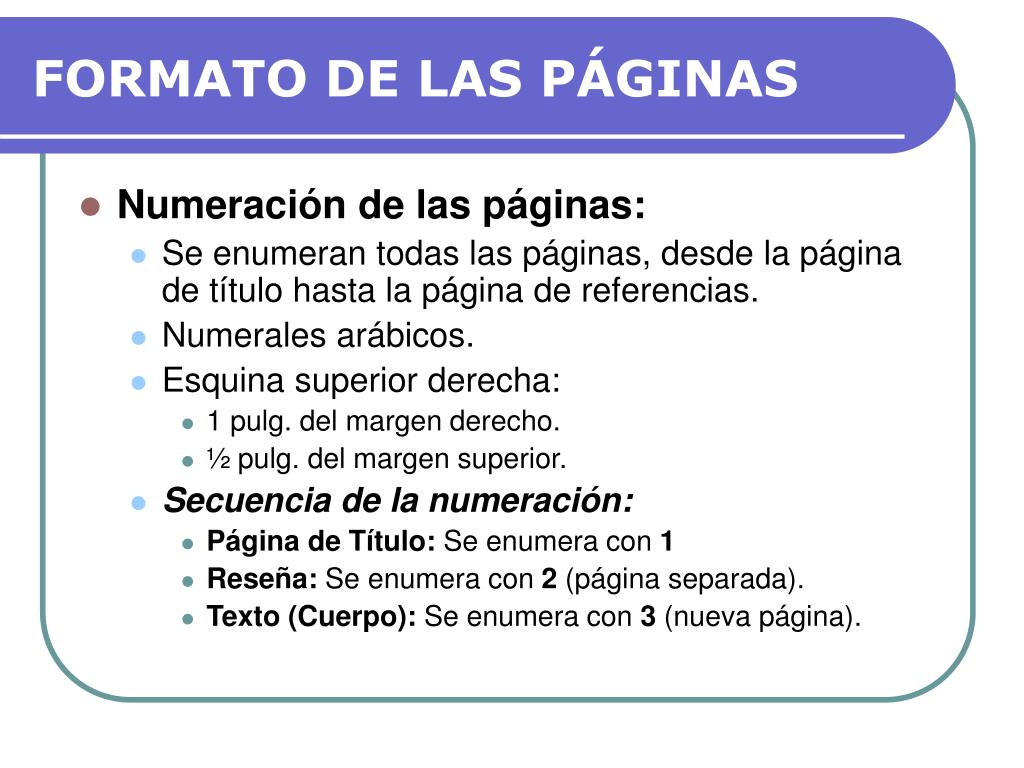 FORMATO DE LAS PÁGINAS

- Numeración de las páginas:
  - Se enumeran todas las páginas, desde la página de título hasta la página de referencias.
  - Numerales arábicos.
  - Esquina superior derecha:
    - 1 pulg. del margen derecho.
    - ½ pulg. del margen superior.
  - Secuencia de la numeración:
    - Página de Título: Se enumera con 1
    - Reseña: Se enumera con 2 (página separada).
    - Texto (Cuerpo): Se enumera con 3 (nueva página).